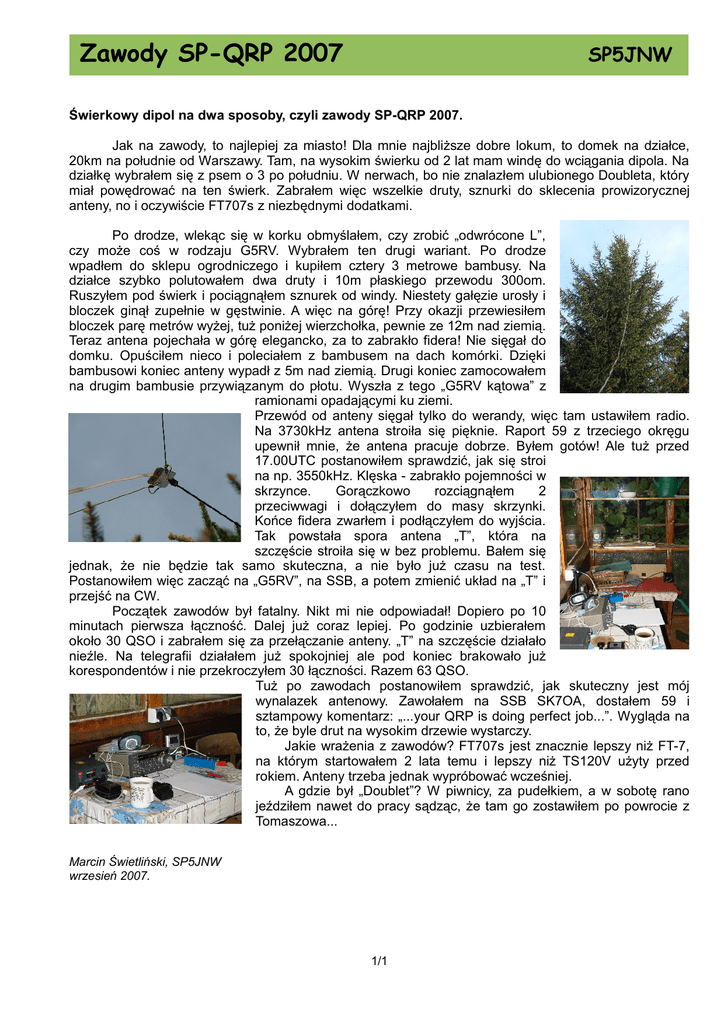 Zawody SP-QRP 2007 SP5JNW

Świerkowy dipol na dwa sposoby, czyli zawody SP-QRP 2007.

Jak na zawody, to najlepiej za miasto! Dla mnie najbliższe dobre lokum, to domek na działce, 20km na południe od Warszawy. Tam, na wysokim świerku od 2 lat mam windę do wciągania dipola. Na działkę wybrałem się z psem o 3 po południu. W nerwach, bo nie znalazłem ulubionego Doubleta, który miał powędrować na ten świerk. Zabrałem więc wszelkie druty, sznurki do sklecenia prowizorycznej anteny, no i oczywiście FT707s z niezbędnymi dodatkami.

Po drodze, wlekąc się w korku obmyślałem, czy zrobić „odwrócone L", czy może coś w rodzaju G5RV. Wybrałem ten drugi wariant. Po drodze wpadłem do sklepu ogrodniczego i kupiłem cztery 3 metrowe bambusy. Na działce szybko polutowałem dwa druty i 10m płaskiego przewodu 300om. Ruszyłem pod świerk i pociągnąłem sznurek od windy. Niestety gałęzie urosły i bloczek ginął zupełnie w gęstwinie. A więc na górę! Przy okazji przewiesiłem bloczek parę metrów wyżej, tuż poniżej wierzchołka, pewnie ze 12m nad ziemią. Teraz antena pojechała w górę elegancko, za to zabrakło fidera! Nie sięgał do domku. Opuściłem nieco i poleciałem z bambusem na dach komórki. Dzięki bambusowi koniec anteny wypadł z 5m nad ziemią. Drugi koniec zamocowałem na drugim bambusie przywiązanym do płotu. Wyszła z tego „G5RV kątowa" z ramionami opadającymi ku ziemi.
Przewód od anteny sięgał tylko do werandy, więc tam ustawiłem radio. Na 3730kHz antena stroiła się pięknie. Raport 59 z trzeciego okręgu upewnił mnie, że antena pracuje dobrze. Byłem gotów! Ale tuż przed 17.00UTC postanowiłem sprawdzić, jak się stroi na np. 3550kHz. Klęska - zabrakło pojemności w skrzynce. Gorączkowo rozciągnąłem 2 przeciwwagi i dołączyłem do masy skrzynki. Końce fidera zwarłem i podłączyłem do wyjścia. Tak powstała spora antena „T", która na szczęście stroiła się w bez problemu. Bałem się jednak, że nie będzie tak samo skuteczna, a nie było już czasu na test. Postanowiłem więc zacząć na „G5RV", na SSB, a potem zmienić układ na „T" i przejść na CW.

Początek zawodów był fatalny. Nikt mi nie odpowiadał! Dopiero po 10 minutach pierwsza łączność. Dalej już coraz lepiej. Po godzinie uzbierałem około 30 QSO i zabrałem się za przełączanie anteny. „T" na szczęście działało nieźle. Na telegrafii działałem już spokojniej ale pod koniec brakowało już korespondentów i nie przekroczyłem 30 łączności. Razem 63 QSO.
Tuż po zawodach postanowiłem sprawdzić, jak skuteczny jest mój wynalazek antenowy. Zawołałem na SSB SK7OA, dostałem 59 i sztampowy komentarz: „...your QRP is doing perfect job...". Wygląda na to, że byle drut na wysokim drzewie wystarczy.
Jakie wrażenia z zawodów? FT707s jest znacznie lepszy niż FT-7, na którym startowałem 2 lata temu i lepszy niż TS120V użyty przed rokiem. Anteny trzeba jednak wypróbować wcześniej.
A gdzie był „Doublet"? W piwnicy, za pudełkiem, a w sobotę rano jeździłem nawet do pracy sądząc, że tam go zostawiłem po powrocie z Tomaszowa...

Marcin Świetliński, SP5JNW
wrzesień 2007.

1/1